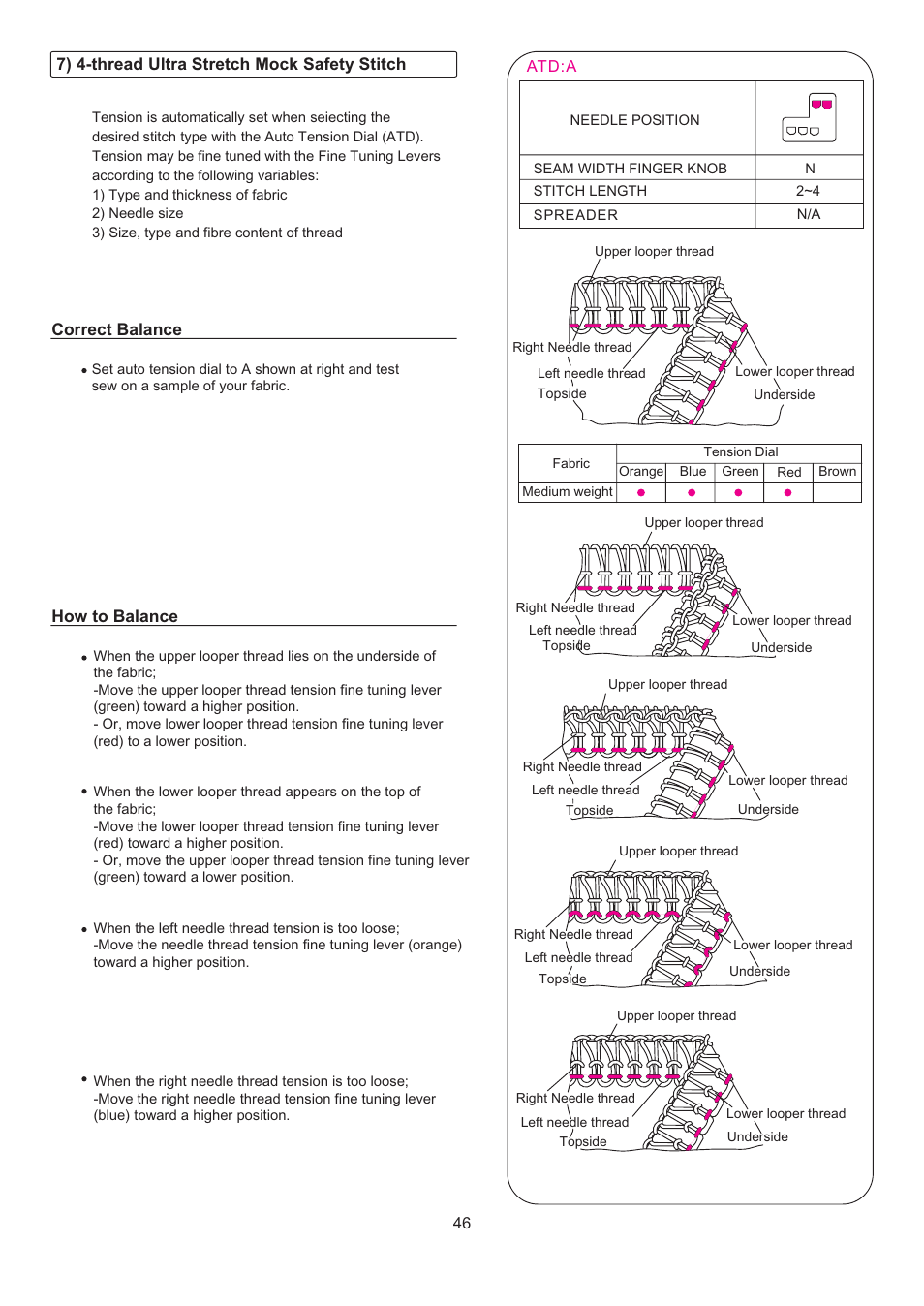 7) 4-thread Ultra Stretch Mock Safety Stitch

Tension is automatically set when seiecting the desired stitch type with the Auto Tension Dial (ATD). Tension may be fine tuned with the Fine Tuning Levers according to the following variables:
1) Type and thickness of fabric
2) Needle size
3) Size, type and fibre content of thread

Correct Balance

• Set auto tension dial to A shown at right and test sew on a sample of your fabric.

How to Balance

• When the upper looper thread lies on the underside of the fabric;
-Move the upper looper thread tension fine tuning lever (green) toward a higher position.
- Or, move lower looper thread tension fine tuning lever (red) to a lower position.

• When the lower looper thread appears on the top of the fabric;
-Move the lower looper thread tension fine tuning lever (red) toward a higher position.
- Or, move the upper looper thread tension fine tuning lever (green) toward a lower position.

• When the left needle thread tension is too loose;
-Move the needle thread tension fine tuning lever (orange) toward a higher position.

• When the right needle thread tension is too loose;
-Move the right needle thread tension fine tuning lever (blue) toward a higher position.

ATD:A

| NEEDLE POSITION | |
|---|---|
| SEAM WIDTH FINGER KNOB | N |
| STITCH LENGTH | 2~4 |
| SPREADER | N/A |

Upper looper thread
Right Needle thread
Left needle thread
Topside
Lower looper thread
Underside

| Fabric | Tension Dial | | | | |
|---|---|---|---|---|---|
| | Orange | Blue | Green | Red | Brown |
| Medium weight | ● | ● | ● | ● | |

Upper looper thread
Right Needle thread
Left needle thread
Topside
Lower looper thread
Underside

Upper looper thread
Right Needle thread
Left needle thread
Topside
Lower looper thread
Underside

Upper looper thread
Right Needle thread
Left needle thread
Topside
Lower looper thread
Underside

Upper looper thread
Right Needle thread
Left needle thread
Topside
Lower looper thread
Underside

46